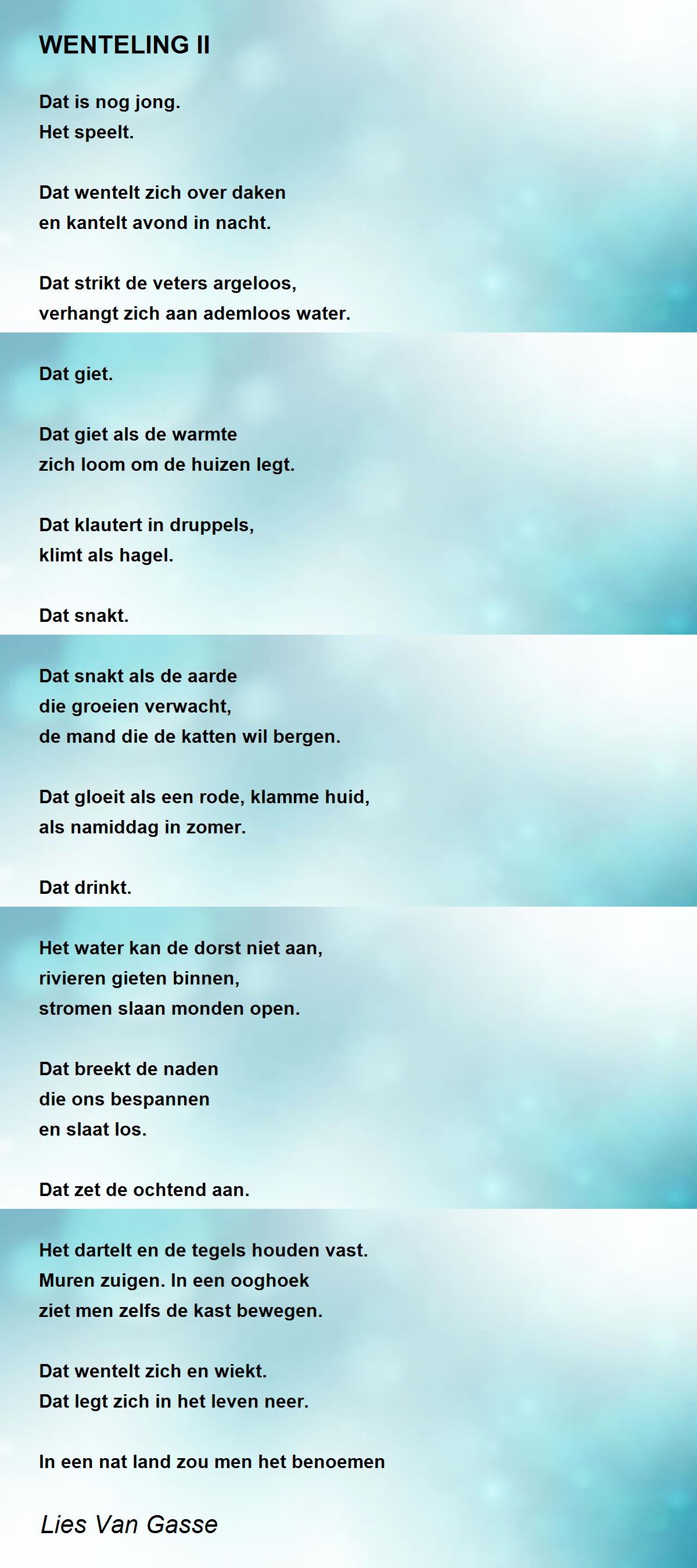 WENTELING II

Dat is nog jong.
Het speelt.

Dat wentelt zich over daken
en kantelt avond in nacht.

Dat strikt de veters argeloos,
verhangt zich aan ademloos water.

Dat giet.

Dat giet als de warmte
zich loom om de huizen legt.

Dat klautert in druppels,
klimt als hagel.

Dat snakt.

Dat snakt als de aarde
die groeien verwacht,
de mand die de katten wil bergen.

Dat gloeit als een rode, klamme huid,
als namiddag in zomer.

Dat drinkt.

Het water kan de dorst niet aan,
rivieren gieten binnen,
stromen slaan monden open.

Dat breekt de naden
die ons bespannen
en slaat los.

Dat zet de ochtend aan.

Het dartelt en de tegels houden vast.
Muren zuigen. In een ooghoek
ziet men zelfs de kast bewegen.

Dat wentelt zich en wiekt.
Dat legt zich in het leven neer.

In een nat land zou men het benoemen

Lies Van Gasse